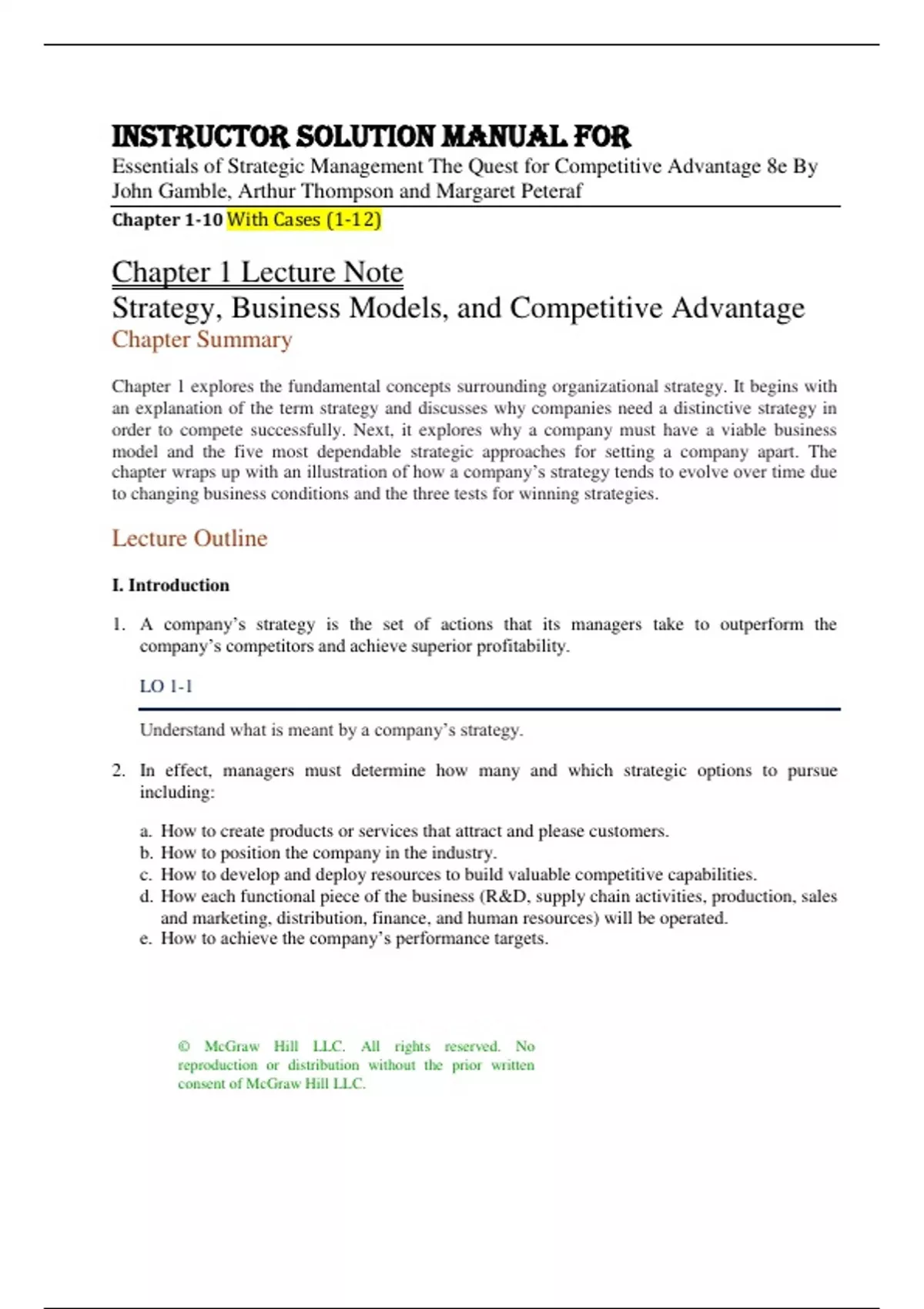 INSTRUCTOR SOLUTION MANUAL FOR
Essentials of Strategic Management The Quest for Competitive Advantage 8e By John Gamble, Arthur Thompson and Margaret Peteraf
Chapter 1-10 With Cases (1-12)

Chapter 1 Lecture Note
Strategy, Business Models, and Competitive Advantage
Chapter Summary

Chapter 1 explores the fundamental concepts surrounding organizational strategy. It begins with an explanation of the term strategy and discusses why companies need a distinctive strategy in order to compete successfully. Next, it explores why a company must have a viable business model and the five most dependable strategic approaches for setting a company apart. The chapter wraps up with an illustration of how a company's strategy tends to evolve over time due to changing business conditions and the three tests for winning strategies.

Lecture Outline

I. Introduction

1. A company's strategy is the set of actions that its managers take to outperform the company's competitors and achieve superior profitability.

LO 1-1

Understand what is meant by a company's strategy.

2. In effect, managers must determine how many and which strategic options to pursue including:

a. How to create products or services that attract and please customers.
b. How to position the company in the industry.
c. How to develop and deploy resources to build valuable competitive capabilities.
d. How each functional piece of the business (R&D, supply chain activities, production, sales and marketing, distribution, finance, and human resources) will be operated.
e. How to achieve the company's performance targets.

© McGraw Hill LLC. All rights reserved. No reproduction or distribution without the prior written consent of McGraw Hill LLC.